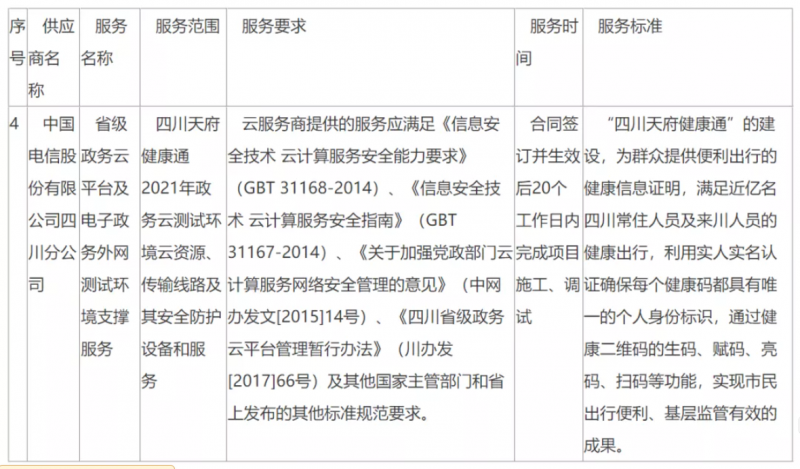 | 序号 | 供应商名称 | 服务名称 | 服务范围 | 服务要求 | 服务时间 | 服务标准 |
|---|---|---|---|---|---|---|
| 4 | 中国电信股份有限公司四川分公司 | 省级政务云平台及电子政务外网测试环境支撑服务 | 四川天府健康通2021年政务云测试环境云资源、传输线路及其安全防护设备和服务 | 云服务商提供的服务应满足《信息安全技术 云计算服务安全能力要求》（GBT 31168-2014）、《信息安全技术 云计算服务安全指南》（GBT 31167-2014）、《关于加强党政部门云计算服务网络安全管理的意见》（中网办发文[2015]14号）、《四川省级政务云平台管理暂行办法》（川办发[2017]66号）及其他国家主管部门和省上发布的其他标准规范要求。 | 合同签订并生效后20个工作日内完成项目施工、调试 | “四川天府健康通”的建设，为群众提供便利出行的健康信息证明，满足近亿名四川常住人员及来川人员的健康出行，利用实人实名认证确保每个健康码都具有唯一的个人身份标识，通过健康二维码的生码、赋码、亮码、扫码等功能，实现市民出行便利、基层监管有效的成果。 |